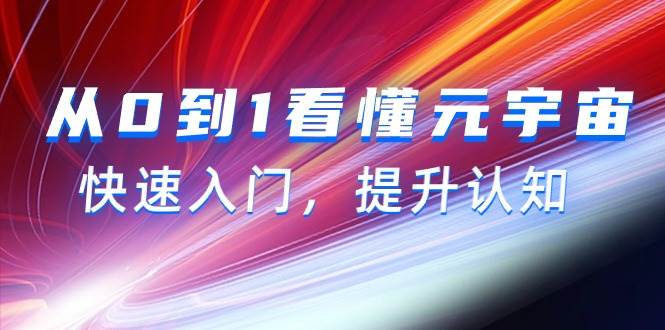 从0到1看懂元宇宙

快速入门，提升认知